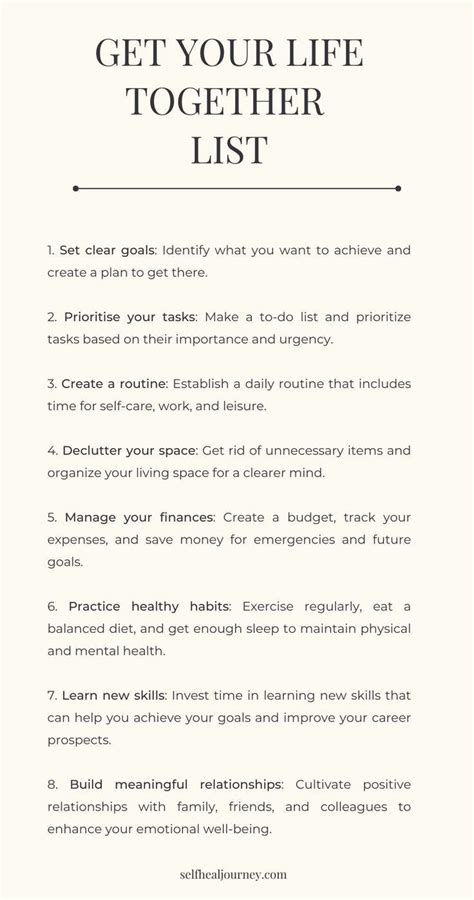 GET YOUR LIFE TOGETHER LIST

1. Set clear goals: Identify what you want to achieve and create a plan to get there.

2. Prioritise your tasks: Make a to-do list and prioritize tasks based on their importance and urgency.

3. Create a routine: Establish a daily routine that includes time for self-care, work, and leisure.

4. Declutter your space: Get rid of unnecessary items and organize your living space for a clearer mind.

5. Manage your finances: Create a budget, track your expenses, and save money for emergencies and future goals.

6. Practice healthy habits: Exercise regularly, eat a balanced diet, and get enough sleep to maintain physical and mental health.

7. Learn new skills: Invest time in learning new skills that can help you achieve your goals and improve your career prospects.

8. Build meaningful relationships: Cultivate positive relationships with family, friends, and colleagues to enhance your emotional well-being.

selfhealjourney.com